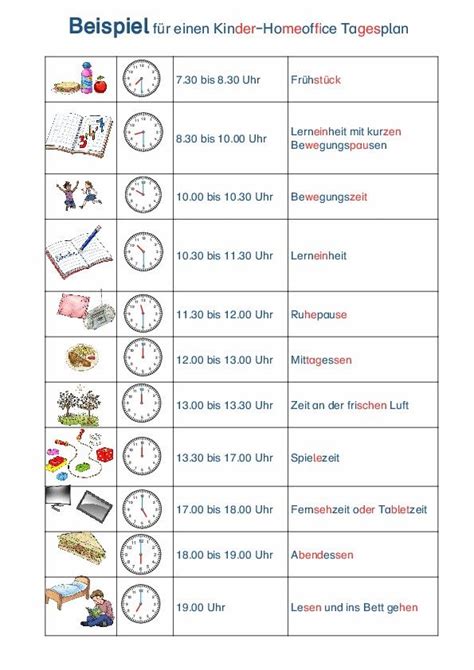 Beispiel für einen Kinder-Homeoffice Tagesplan

| | | | |
|---|---|---|---|
| | | 7.30 bis 8.30 Uhr | Frühstück |
| | | 8.30 bis 10.00 Uhr | Lerneinheit mit kurzen Bewegungspausen |
| | | 10.00 bis 10.30 Uhr | Bewegungszeit |
| | | 10.30 bis 11.30 Uhr | Lerneinheit |
| | | 11.30 bis 12.00 Uhr | Ruhepause |
| | | 12.00 bis 13.00 Uhr | Mittagessen |
| | | 13.00 bis 13.30 Uhr | Zeit an der frischen Luft |
| | | 13.30 bis 17.00 Uhr | Spielezeit |
| | | 17.00 bis 18.00 Uhr | Fernsehzeit oder Tabletzeit |
| | | 18.00 bis 19.00 Uhr | Abendessen |
| | | 19.00 Uhr | Lesen und ins Bett gehen |